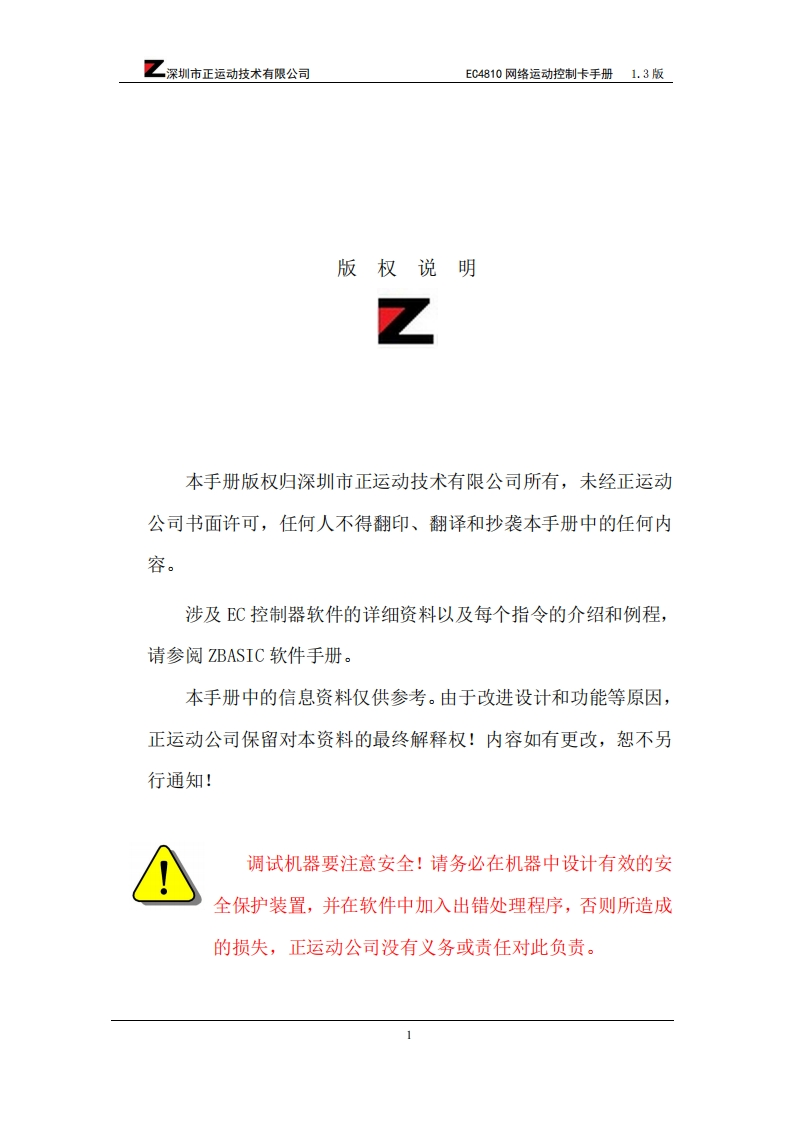 深圳市正运动技术有限公司　　EC4810 网络运动控制卡手册　1.3 版

版　权　说　明

本手册版权归深圳市正运动技术有限公司所有，未经正运动公司书面许可，任何人不得翻印、翻译和抄袭本手册中的任何内容。

涉及 EC 控制器软件的详细资料以及每个指令的介绍和例程，请参阅 ZBASIC 软件手册。

本手册中的信息资料仅供参考。由于改进设计和功能等原因，正运动公司保留对本资料的最终解释权！内容如有更改，恕不另行通知！

调试机器要注意安全！请务必在机器中设计有效的安全保护装置，并在软件中加入出错处理程序，否则所造成的损失，正运动公司没有义务或责任对此负责。

1